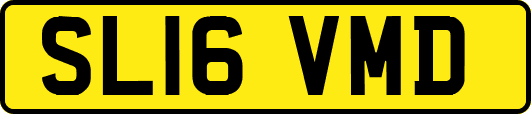 SL16 VMD